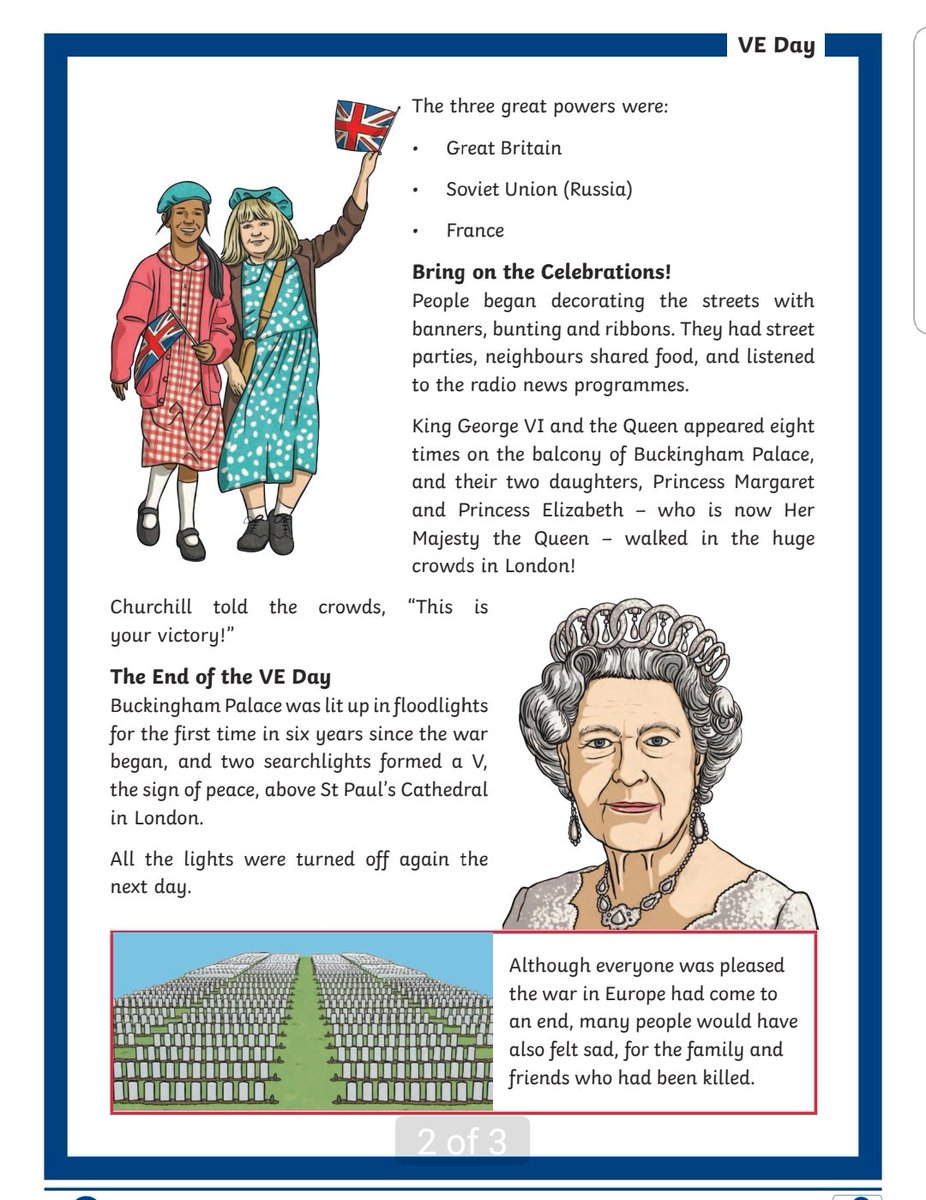 VE Day

The three great powers were:

• Great Britain

• Soviet Union (Russia)

• France

**Bring on the Celebrations!**
People began decorating the streets with banners, bunting and ribbons. They had street parties, neighbours shared food, and listened to the radio news programmes.

King George VI and the Queen appeared eight times on the balcony of Buckingham Palace, and their two daughters, Princess Margaret and Princess Elizabeth – who is now Her Majesty the Queen – walked in the huge crowds in London!

Churchill told the crowds, "This is your victory!"

**The End of the VE Day**
Buckingham Palace was lit up in floodlights for the first time in six years since the war began, and two searchlights formed a V, the sign of peace, above St Paul's Cathedral in London.

All the lights were turned off again the next day.

Although everyone was pleased the war in Europe had come to an end, many people would have also felt sad, for the family and friends who had been killed.

2 of 3